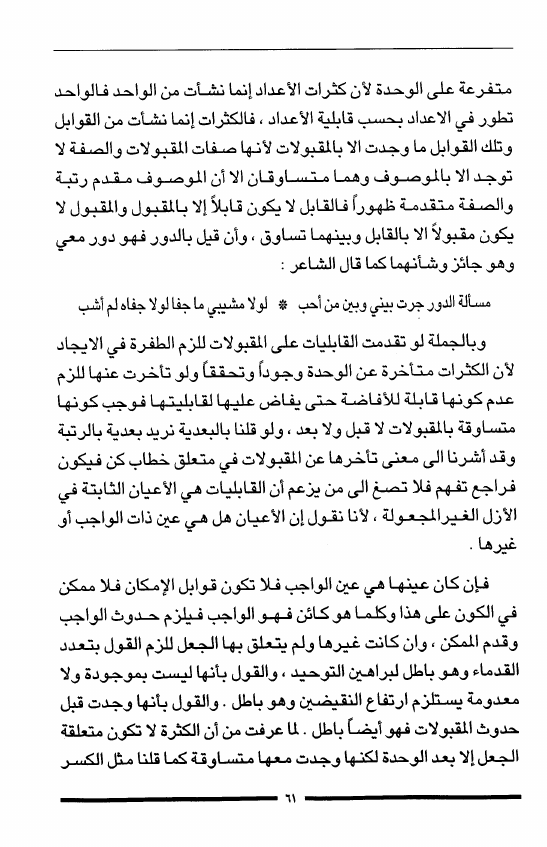 متفرعة على الوحدة لأن كثرات الأعداد إنما نشأت من الواحد فالواحد تطور في الاعداد بحسب قابلية الأعداد ، فالكثرات إنما نشأت من القوابل وتلك القوابل ما وجدت الا بالمقبولات لأنها صفات المقبولات والصفة لا توجد الا بالموصوف وهما متساوقان الا أن الموصوف مقدم رتبة والصفة متقدمة ظهوراً فالقابل لا يكون قابلاً إلا بالمقبول والمقبول لا يكون مقبولاً الا بالقابل وبينهما تساوق ، وأن قيل بالدور فهو دور معي وهو جائز وشأنهما كما قال الشاعر :

مسألة الدور جرت بيني وبين من أحب * لولا مشيبي ما جفا لولا جفاه لم أشب

وبالجملة لو تقدمت القابليات على المقبولات للزم الطفرة في الايجاد لأن الكثرات متأخرة عن الوحدة وجوداً وتحققاً ولو تأخرت عنها للزم عدم كونها قابلة للأفاضة حتى يفاض عليها لقابليتها فوجب كونها متساوقة بالمقبولات لا قبل ولا بعد ، ولو قلنا بالبعدية نريد بعدية بالرتبة وقد أشرنا الى معنى تأخرها عن المقبولات في متعلق خطاب كن فيكون فراجع تفهم فلا تصغ الى من يزعم أن القابليات هي الأعيان الثابتة في الأزل الغير المجعولة ، لأنا نقول إن الأعيان هل هي عين ذات الواجب أو غيرها .

فإن كان عينها هي عين الواجب فلا تكون قوابل الإمكان فلا ممكن في الكون على هذا وكلما هو كائن فهو الواجب فيلزم حدوث الواجب وقدم الممكن ، وان كانت غيرها ولم يتعلق بها الجعل للزم القول بتعدد القدماء وهو باطل لبراهين التوحيد ، والقول بأنها ليست بموجودة ولا معدومة يستلزم ارتفاع النقيضين وهو باطل . والقول بأنها وجدت قبل حدوث المقبولات فهو أيضاً باطل . لما عرفت من أن الكثرة لا تكون متعلقة الجعل إلا بعد الوحدة لكنها وجدت معها متساوقة كما قلنا مثل الكسر

٦١